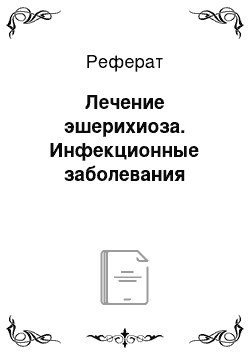 Реферат

Лечение эшерихиоза. Инфекционные заболевания